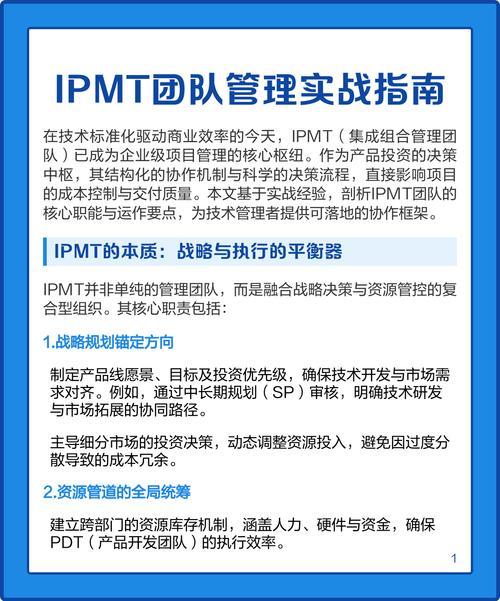 IPMT团队管理实战指南

在技术标准化驱动商业效率的今天，IPMT（集成组合管理团队）已成为企业级项目管理的核心枢纽。作为产品投资的决策中枢，其结构化的协作机制与科学的决策流程，直接影响项目的成本控制与交付质量。本文基于实战经验，剖析IPMT团队的核心职能与运作要点，为技术管理者提供可落地的协作框架。

IPMT的本质：战略与执行的平衡器

IPMT并非单纯的管理团队，而是融合战略决策与资源管控的复合型组织。其核心职责包括：

1.战略规划锚定方向

制定产品线愿景、目标及投资优先级，确保技术开发与市场需求对齐。例如，通过中长期规划（SP）审核，明确技术研发与市场拓展的协同路径。

主导细分市场的投资决策，动态调整资源投入，避免因过度分散导致的成本冗余。

2.资源管道的全局统筹

建立跨部门的资源库存机制，涵盖人力、硬件与资金，确保PDT（产品开发团队）的执行效率。

1